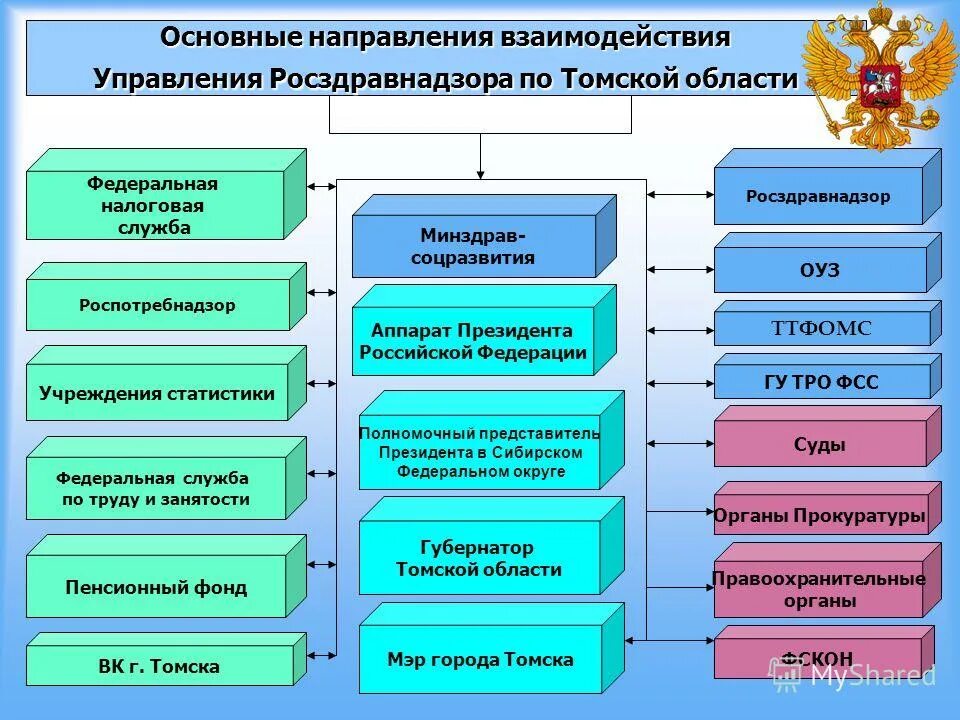 Основные направления взаимодействия Управления Росздравнадзора по Томской области

Федеральная налоговая служба

Роспотребнадзор

Учреждения статистики

Федеральная служба по труду и занятости

Пенсионный фонд

ВК г. Томска

Минздрав-соцразвития

Аппарат Президента Российской Федерации

Полномочный представитель Президента в Сибирском Федеральном округе

Губернатор Томской области

Мэр города Томска

Росздравнадзор

ОУЗ

ТТФОМС

ГУ ТРО ФСС

Суды

Органы Прокуратуры

Правоохранительные органы

ФСКОН

MyShared